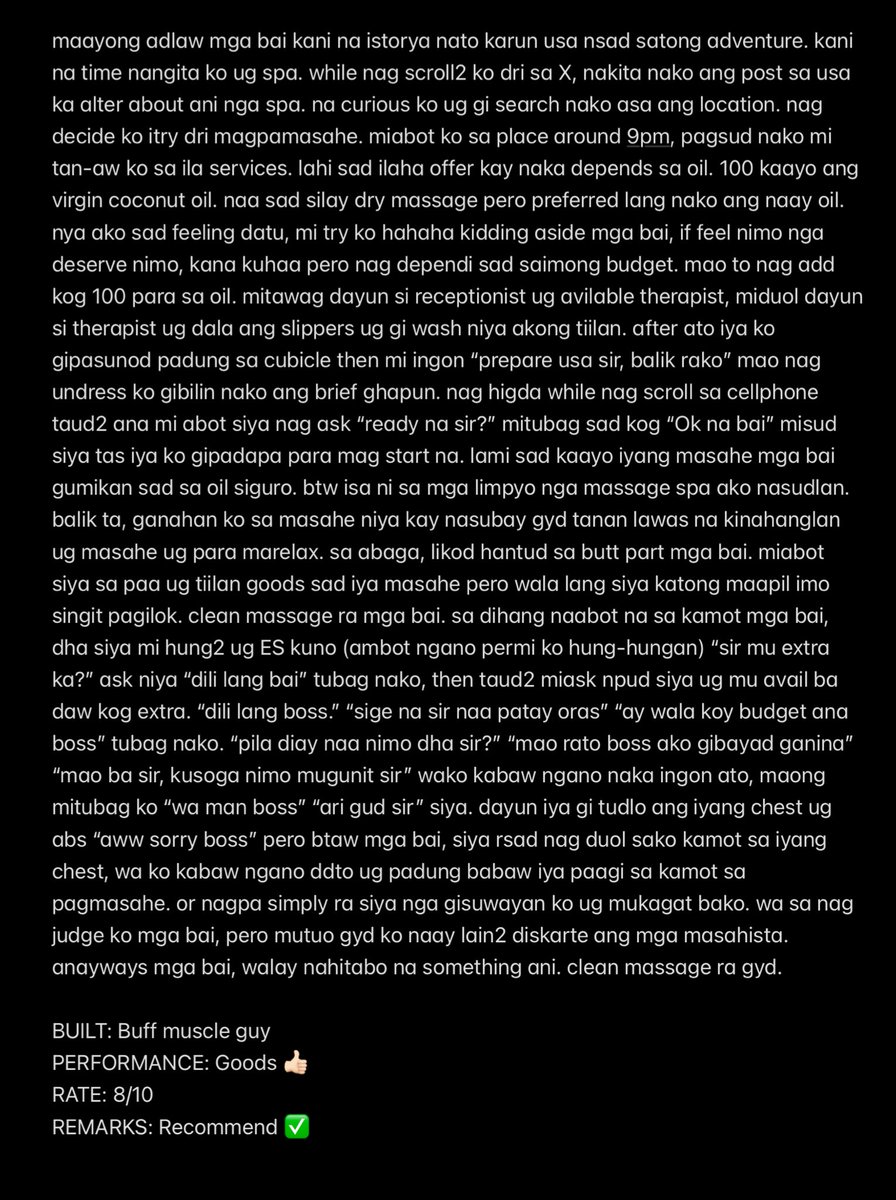 maayong adlaw mga bai kani na istorya nato karun usa nsad satong adventure. kani na time nangita ko ug spa. while nag scroll2 ko dri sa X, nakita nako ang post sa usa ka alter about ani nga spa. na curious ko ug gi search nako asa ang location. nag decide ko itry dri magpamasahe. miabot ko sa place around 9pm, pagsud nako mi tan-aw ko sa ila services. lahi sad ilaha offer kay naka depends sa oil. 100 kaayo ang virgin coconut oil. naa sad silay dry massage pero preferred lang nako ang naay oil. nya ako sad feeling datu, mi try ko hahaha kidding aside mga bai, if feel nimo nga deserve nimo, kana kuhaa pero nag dependi sad saimong budget. mao to nag add kog 100 para sa oil. mitawag dayun si receptionist ug avilable therapist, miduol dayun si therapist ug dala ang slippers ug gi wash niya akong tiilan. after ato iya ko gipasunod padung sa cubicle then mi ingon "prepare usa sir, balik rako" mao nag undress ko gibilin nako ang brief ghapun. nag higda while nag scroll sa cellphone taud2 ana mi abot siya nag ask "ready na sir?" mitubag sad kog "Ok na bai" misud siya tas iya ko gipadapa para mag start na. lami sad kaayo iyang masahe mga bai gumikan sad sa oil siguro. btw isa ni sa mga limpyo nga massage spa ako nasudlan. balik ta, ganahan ko sa masahe niya kay nasubay gyd tanan lawas na kinahanglan ug masahe ug para marelax. sa abaga, likod hantud sa butt part mga bai. miabot siya sa paa ug tiilan goods sad iya masahe pero wala lang siya katong maapil imo singit pagilok. clean massage ra mga bai. sa dihang naabot na sa kamot mga bai, dha siya mi hung2 ug ES kuno (ambot ngano permi ko hung-hungan) "sir mu extra ka?" ask niya "dili lang bai" tubag nako, then taud2 miask npud siya ug mu avail ba daw kog extra. "dili lang boss." "sige na sir naa patay oras" "ay wala koy budget ana boss" tubag nako. "pila diay naa nimo dha sir?" "mao rato boss ako gibayad ganina" "mao ba sir, kusoga nimo mugunit sir" wako kabaw ngano naka ingon ato, maong mitubag ko "wa man boss" "ari gud sir" siya. dayun iya gi tudlo ang iyang chest ug abs "aww sorry boss" pero btaw mga bai, siya rsad nag duol sako kamot sa iyang chest, wa ko kabaw ngano ddto ug padung babaw iya paagi sa kamot sa pagmasahe. or nagpa simply ra siya nga gisuwayan ko ug mukagat bako. wa sa nag judge ko mga bai, pero mutuo gyd ko naay lain2 diskarte ang mga masahista. anayways mga bai, walay nahitabo na something ani. clean massage ra gyd.

BUILT: Buff muscle guy
PERFORMANCE: Goods 👍🏻
RATE: 8/10
REMARKS: Recommend ✅